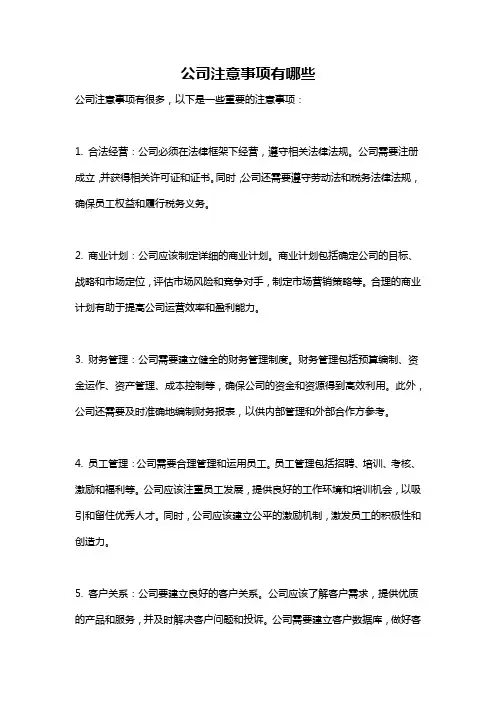 公司注意事项有哪些

公司注意事项有很多，以下是一些重要的注意事项：

1. 合法经营：公司必须在法律框架下经营，遵守相关法律法规。公司需要注册成立，并获得相关许可证和证书。同时，公司还需要遵守劳动法和税务法律法规，确保员工权益和履行税务义务。

2. 商业计划：公司应该制定详细的商业计划。商业计划包括确定公司的目标、战略和市场定位，评估市场风险和竞争对手，制定市场营销策略等。合理的商业计划有助于提高公司运营效率和盈利能力。

3. 财务管理：公司需要建立健全的财务管理制度。财务管理包括预算编制、资金运作、资产管理、成本控制等，确保公司的资金和资源得到高效利用。此外，公司还需要及时准确地编制财务报表，以供内部管理和外部合作方参考。

4. 员工管理：公司需要合理管理和运用员工。员工管理包括招聘、培训、考核、激励和福利等。公司应该注重员工发展，提供良好的工作环境和培训机会，以吸引和留住优秀人才。同时，公司应该建立公平的激励机制，激发员工的积极性和创造力。

5. 客户关系：公司要建立良好的客户关系。公司应该了解客户需求，提供优质的产品和服务，并及时解决客户问题和投诉。公司需要建立客户数据库，做好客